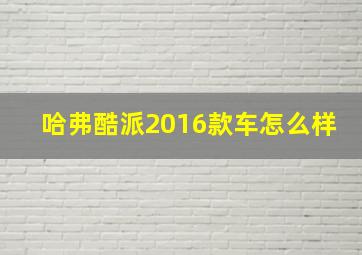 哈弗酷派2016款车怎么样